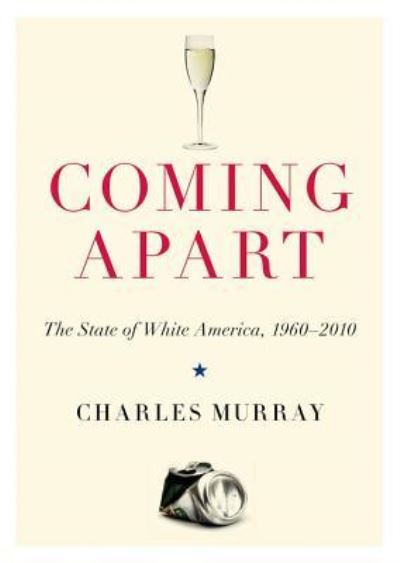 COMING APART

The State of White America, 1960–2010

CHARLES MURRAY